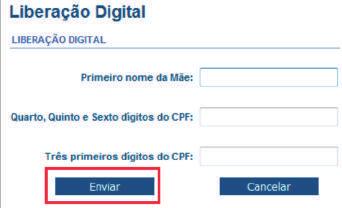 Liberação Digital

LIBERAÇÃO DIGITAL

Primeiro nome da Mãe:

Quarto, Quinto e Sexto dígitos do CPF:

Três primeiros dígitos do CPF:

Enviar

Cancelar